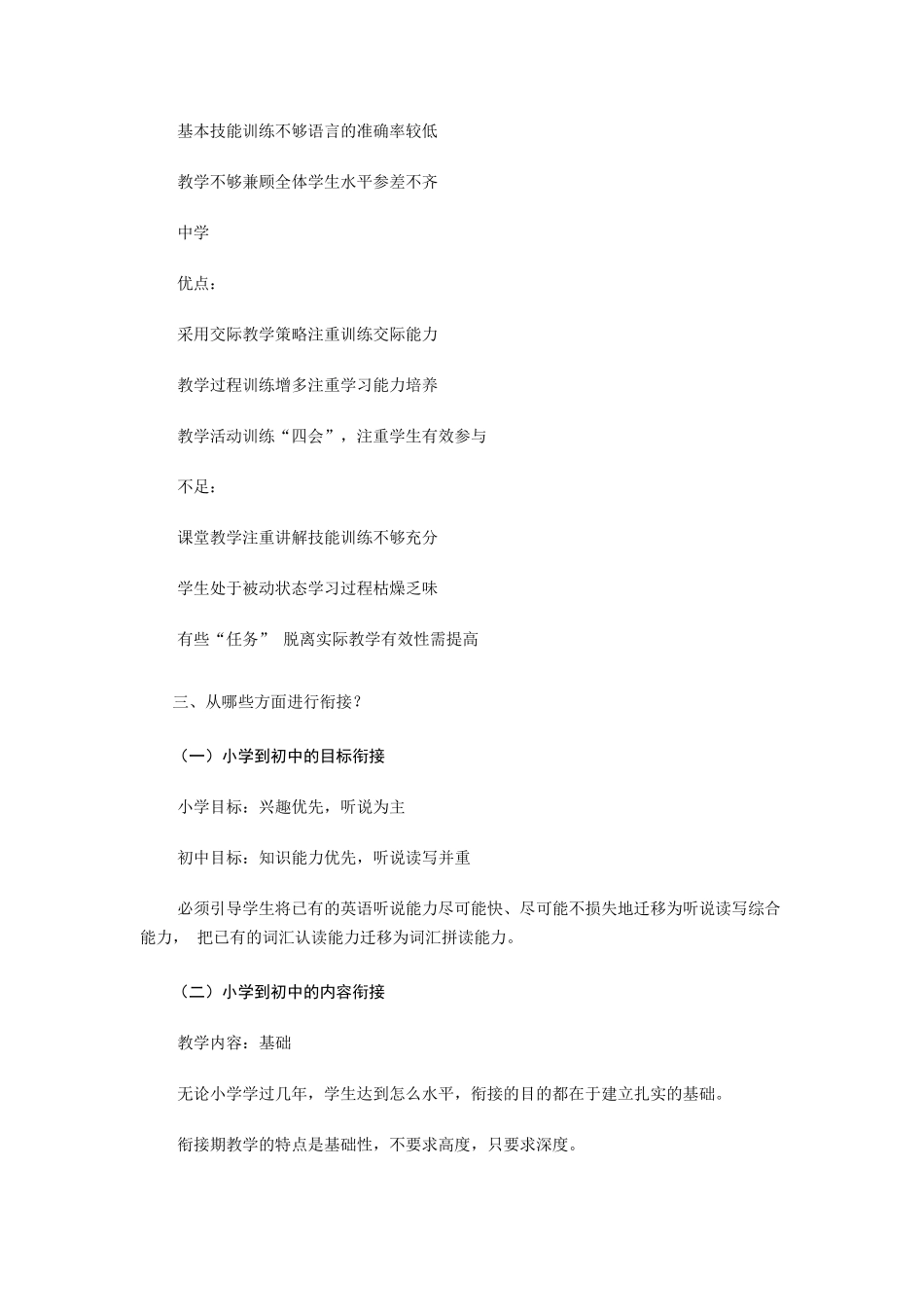 基本技能训练不够语言的准确率较低

教学不够兼顾全体学生水平参差不齐

中学

优点：

采用交际教学策略注重训练交际能力

教学过程训练增多注重学习能力培养

教学活动训练“四会”，注重学生有效参与

不足：

课堂教学注重讲解技能训练不够充分

学生处于被动状态学习过程枯燥乏味

有些“任务” 脱离实际教学有效性需提高

三、从哪些方面进行衔接？

（一）小学到初中的目标衔接

小学目标：兴趣优先，听说为主

初中目标：知识能力优先，听说读写并重

必须引导学生将已有的英语听说能力尽可能快、尽可能不损失地迁移为听说读写综合能力， 把已有的词汇认读能力迁移为词汇拼读能力。

（二）小学到初中的内容衔接

教学内容：基础

无论小学学过几年，学生达到怎么水平，衔接的目的都在于建立扎实的基础。

衔接期教学的特点是基础性，不要求高度，只要求深度。